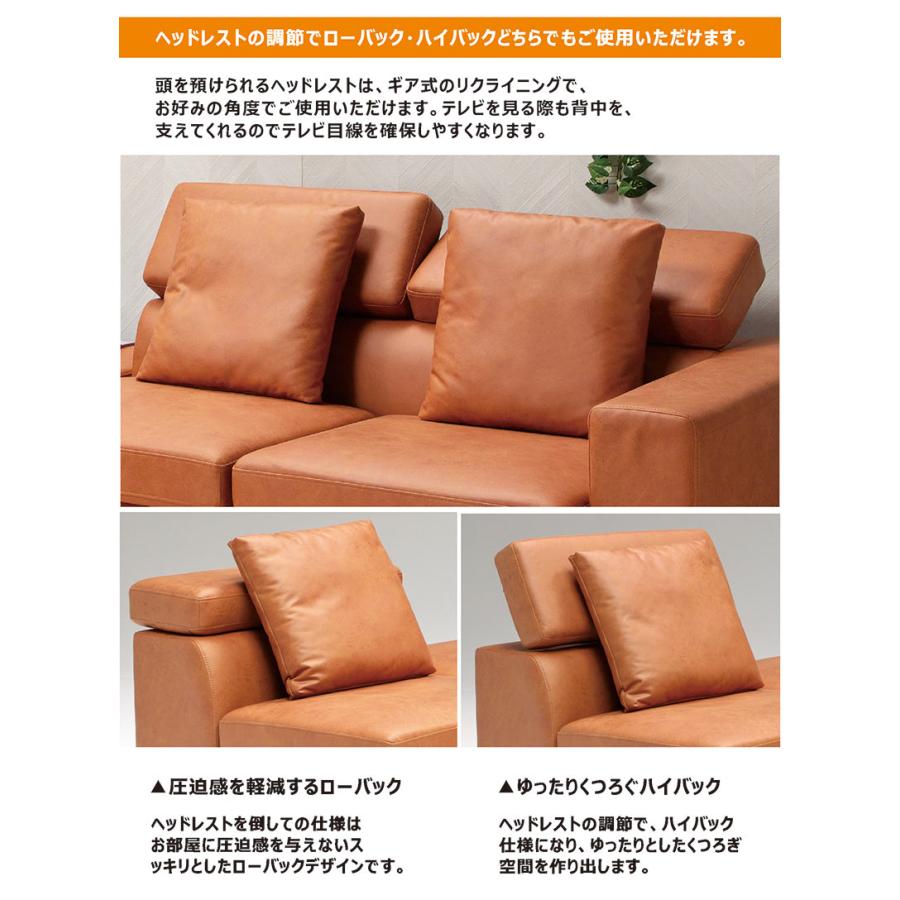 ヘッドレストの調節でローバック・ハイバックどちらでもご使用いただけます。

頭を預けられるヘッドレストは、ギア式のリクライニングで、お好みの角度でご使用いただけます。テレビを見る際も背中を、支えてくれるのでテレビ目線を確保しやすくなります。

▲圧迫感を軽減するローバック

ヘッドレストを倒しての仕様はお部屋に圧迫感を与えないスッキリとしたローバックデザインです。

▲ゆったりくつろぐハイバック

ヘッドレストの調節で、ハイバック仕様になり、ゆったりとしたくつろぎ空間を作り出します。